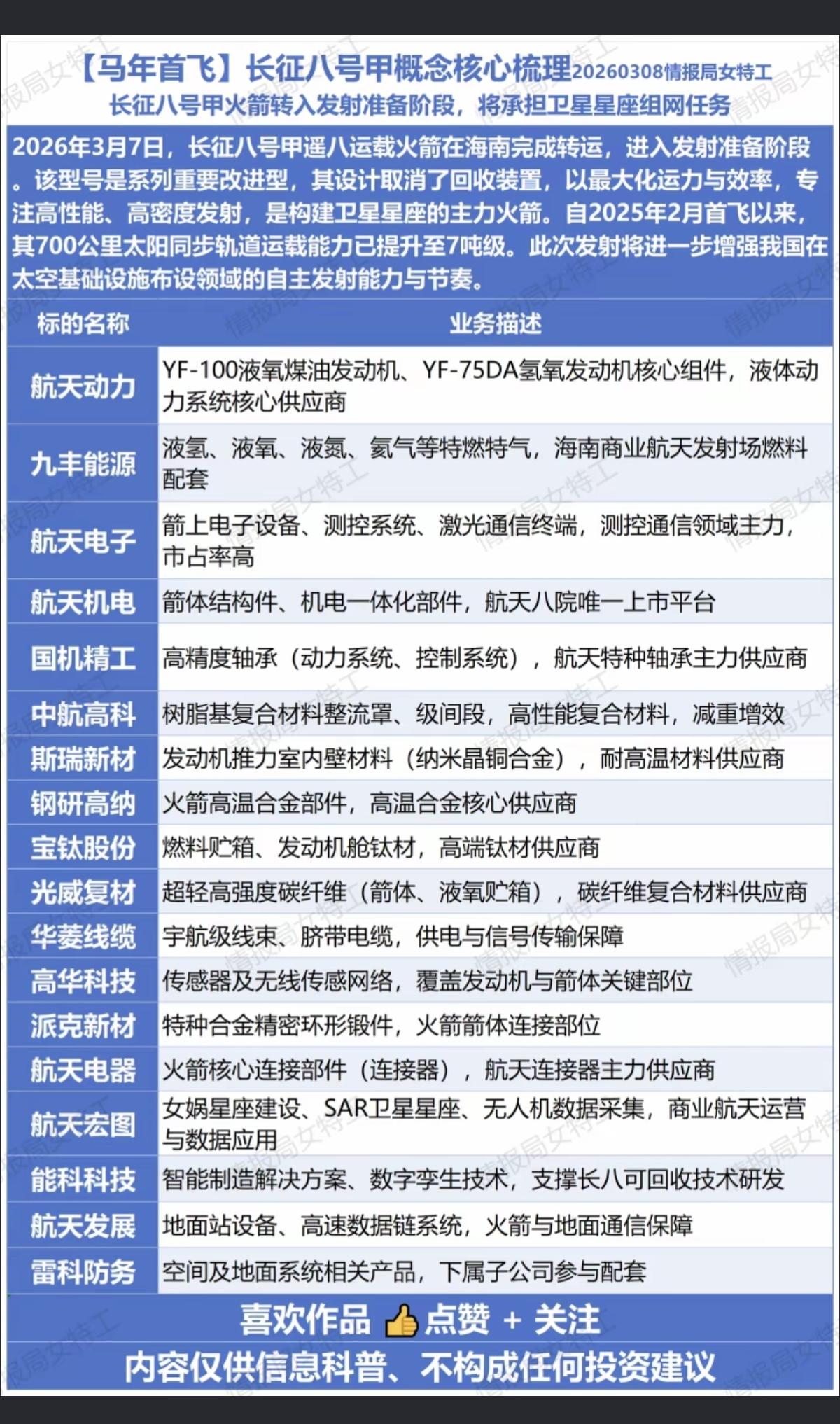 【马年首飞】长征八号甲概念核心梳理20260308情报局女特工
长征八号甲火箭转入发射准备阶段，将承担卫星星座组网任务

2026年3月7日，长征八号甲遥八运载火箭在海南完成转运，进入发射准备阶段。该型号是系列重要改进型，其设计取消了回收装置，以最大化运力与效率，专注高性能、高密度发射，是构建卫星星座的主力火箭。自2025年2月首飞以来，其700公里太阳同步轨道运载能力已提升至7吨级。此次发射将进一步增强我国在太空基础设施布设领域的自主发射能力与节奏。

| 标的名称 | 业务描述 |
|---|---|
| 航天动力 | YF-100液氧煤油发动机、YF-75DA氢氧发动机核心组件，液体动力系统核心供应商 |
| 九丰能源 | 液氢、液氧、液氮、氦气等特燃特气，海南商业航天发射场燃料配套 |
| 航天电子 | 箭上电子设备、测控系统、激光通信终端，测控通信领域主力，市占率高 |
| 航天机电 | 箭体结构件、机电一体化部件，航天八院唯一上市平台 |
| 国机精工 | 高精度轴承（动力系统、控制系统），航天特种轴承主力供应商 |
| 中航高科 | 树脂基复合材料整流罩、级间段，高性能复合材料，减重增效 |
| 斯瑞新材 | 发动机推力室内壁材料（纳米晶铜合金），耐高温材料供应商 |
| 钢研高纳 | 火箭高温合金部件，高温合金核心供应商 |
| 宝钛股份 | 燃料贮箱、发动机舱钛材，高端钛材供应商 |
| 光威复材 | 超轻高强度碳纤维（箭体、液氧贮箱），碳纤维复合材料供应商 |
| 华菱线缆 | 宇航级线束、脐带电缆，供电与信号传输保障 |
| 高华科技 | 传感器及无线传感网络，覆盖发动机与箭体关键部位 |
| 派克新材 | 特种合金精密环形锻件，火箭箭体连接部位 |
| 航天电器 | 火箭核心连接部件（连接器），航天连接器主力供应商 |
| 航天宏图 | 女娲星座建设、SAR卫星星座、无人机数据采集，商业航天运营与数据应用 |
| 能科科技 | 智能制造解决方案、数字孪生技术，支撑长八可回收技术研发 |
| 航天发展 | 地面站设备、高速数据链系统，火箭与地面通信保障 |
| 雷科防务 | 空间及地面系统相关产品，下属子公司参与配套 |

喜欢作品 点赞 + 关注
内容仅供信息科普、不构成任何投资建议